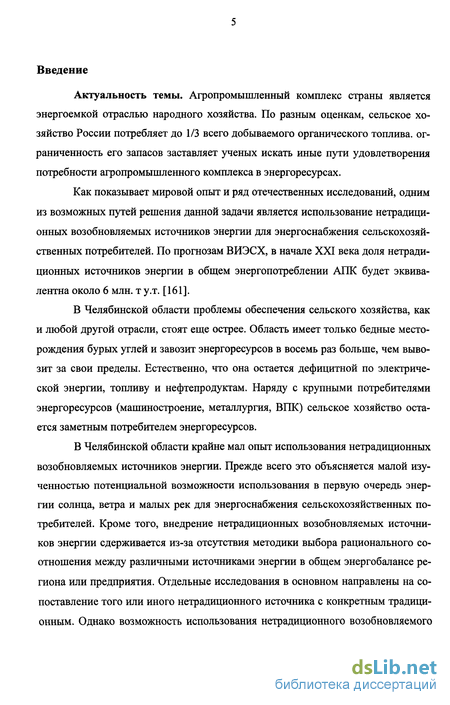 5

Введение

Актуальность темы. Агропромышленный комплекс страны является энергоемкой отраслью народного хозяйства. По разным оценкам, сельское хозяйство России потребляет до 1/3 всего добываемого органического топлива. ограниченность его запасов заставляет ученых искать иные пути удовлетворения потребности агропромышленного комплекса в энергоресурсах.

Как показывает мировой опыт и ряд отечественных исследований, одним из возможных путей решения данной задачи является использование нетрадиционных возобновляемых источников энергии для энергоснабжения сельскохозяйственных потребителей. По прогнозам ВИЭСХ, в начале XXI века доля нетрадиционных источников энергии в общем энергопотреблении АПК будет эквивалентна около 6 млн. т у.т. [161].

В Челябинской области проблемы обеспечения сельского хозяйства, как и любой другой отрасли, стоят еще острее. Область имеет только бедные месторождения бурых углей и завозит энергоресурсов в восемь раз больше, чем вывозит за свои пределы. Естественно, что она остается дефицитной по электрической энергии, топливу и нефтепродуктам. Наряду с крупными потребителями энергоресурсов (машиностроение, металлургия, ВПК) сельское хозяйство остается заметным потребителем энергоресурсов.

В Челябинской области крайне мал опыт использования нетрадиционных возобновляемых источников энергии. Прежде всего это объясняется малой изученностью потенциальной возможности использования в первую очередь энергии солнца, ветра и малых рек для энергоснабжения сельскохозяйственных потребителей. Кроме того, внедрение нетрадиционных возобновляемых источников энергии сдерживается из-за отсутствия методики выбора рационального соотношения между различными источниками энергии в общем энергобалансе региона или предприятия. Отдельные исследования в основном направлены на сопоставление того или иного нетрадиционного источника с конкретным традиционным. Однако возможность использования нетрадиционного возобновляемого

dsLib.net
библиотека диссертаций